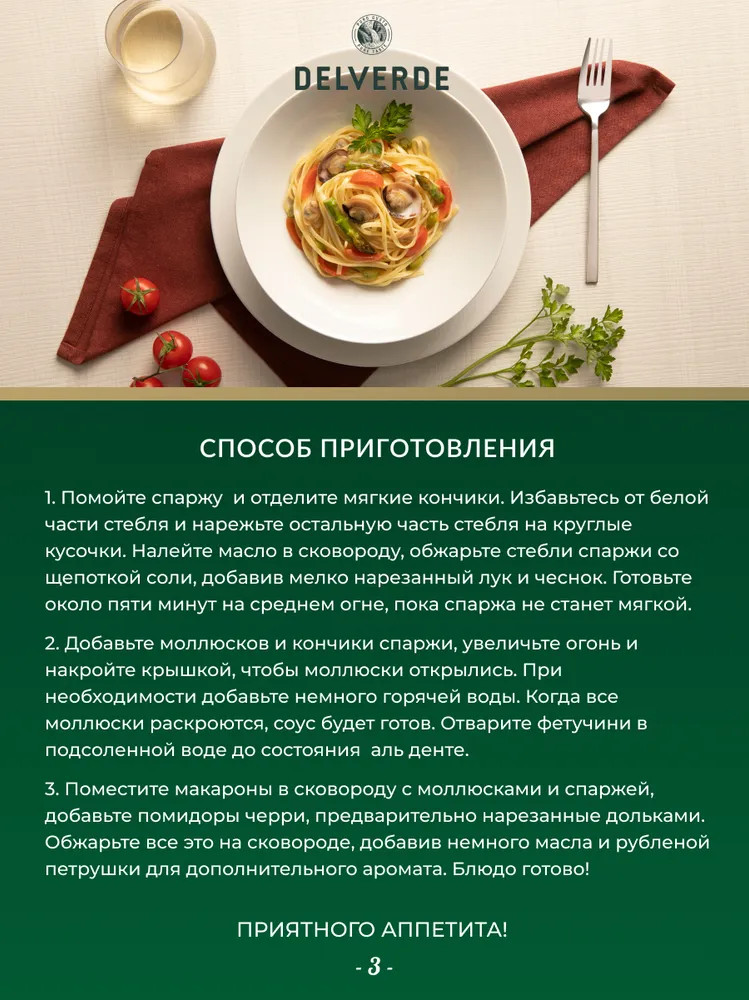 DELVERDE

СПОСОБ ПРИГОТОВЛЕНИЯ

1. Помойте спаржу  и отделите мягкие кончики. Избавьтесь от белой части стебля и нарежьте остальную часть стебля на круглые кусочки. Налейте масло в сковороду, обжарьте стебли спаржи со щепоткой соли, добавив мелко нарезанный лук и чеснок. Готовьте около пяти минут на среднем огне, пока спаржа не станет мягкой.

2. Добавьте моллюсков и кончики спаржи, увеличьте огонь и накройте крышкой, чтобы моллюски открылись. При необходимости добавьте немного горячей воды. Когда все моллюски раскроются, соус будет готов. Отварите фетучини в подсоленной воде до состояния  аль денте.

3. Поместите макароны в сковороду с моллюсками и спаржей, добавьте помидоры черри, предварительно нарезанные дольками. Обжарьте все это на сковороде, добавив немного масла и рубленой петрушки для дополнительного аромата. Блюдо готово!

ПРИЯТНОГО АППЕТИТА!

- 3 -